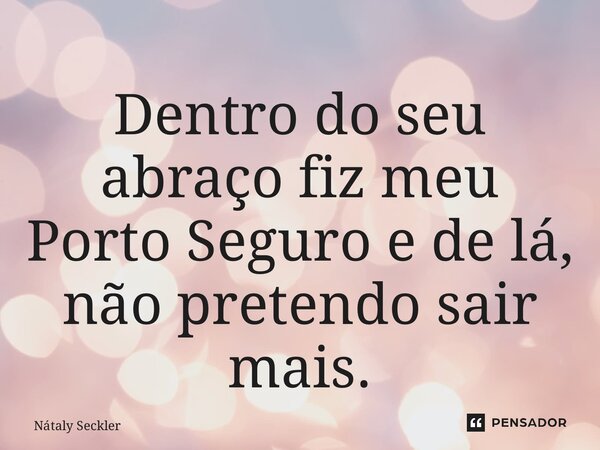 Dentro do seu abraço fiz meu Porto Seguro e de lá, não pretendo sair mais.

Nátaly Seckler

PENSADOR